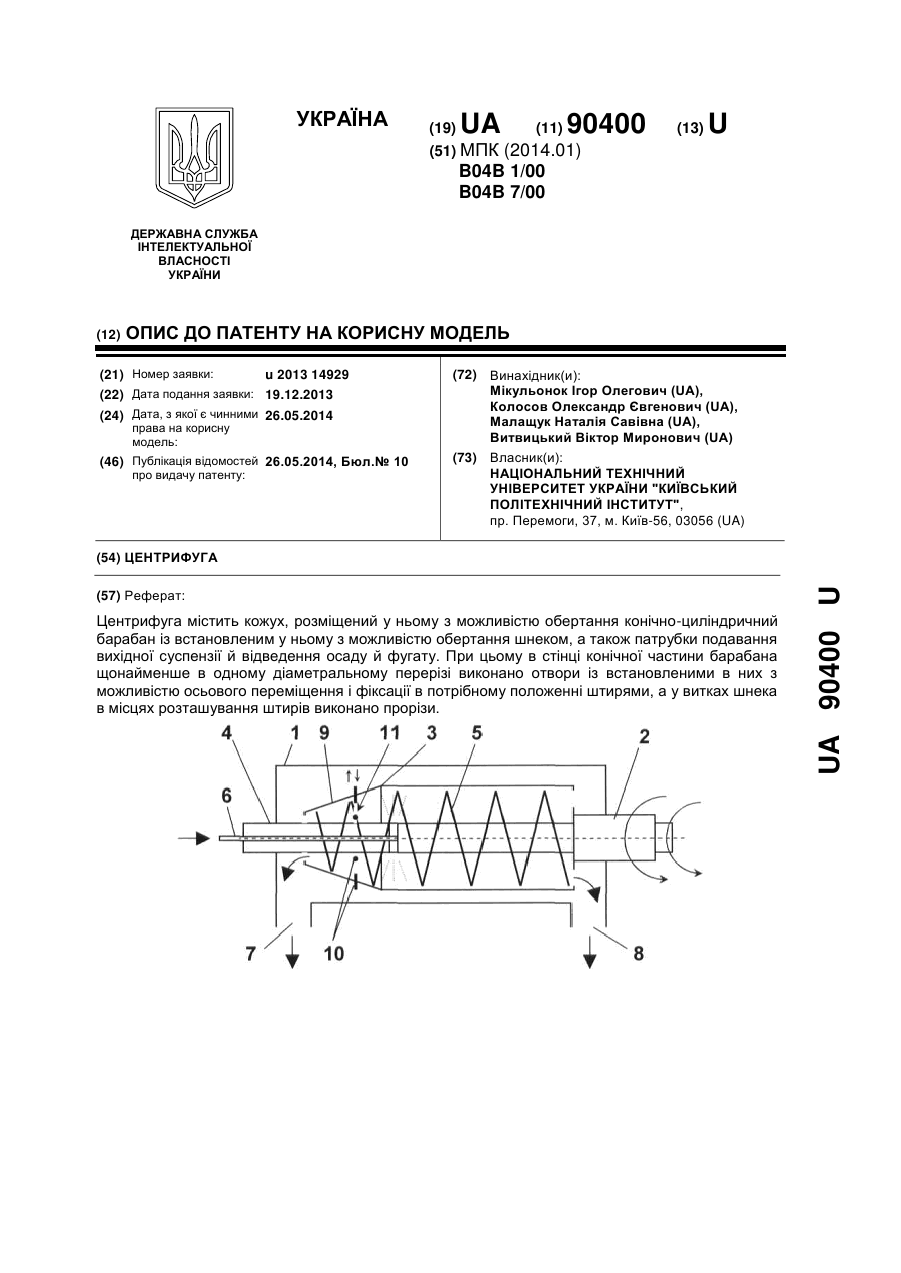 УКРАЇНА

(19) UA (11) 90400 (13) U

(51) МПК (2014.01)
B04B 1/00
B04B 7/00

ДЕРЖАВНА СЛУЖБА ІНТЕЛЕКТУАЛЬНОЇ ВЛАСНОСТІ УКРАЇНИ

(12) ОПИС ДО ПАТЕНТУ НА КОРИСНУ МОДЕЛЬ

(21) Номер заявки: u 2013 14929
(22) Дата подання заявки: 19.12.2013
(24) Дата, з якої є чинними права на корисну модель: 26.05.2014
(46) Публікація відомостей про видачу патенту: 26.05.2014, Бюл.№ 10

(72) Винахідник(и):
Мікульонок Ігор Олегович (UA),
Колосов Олександр Євгенович (UA),
Малащук Наталія Савівна (UA),
Витвицький Віктор Миронович (UA)

(73) Власник(и):
НАЦІОНАЛЬНИЙ ТЕХНІЧНИЙ УНІВЕРСИТЕТ УКРАЇНИ "КИЇВСЬКИЙ ПОЛІТЕХНІЧНИЙ ІНСТИТУТ",
пр. Перемоги, 37, м. Київ-56, 03056 (UA)

(54) ЦЕНТРИФУГА

(57) Реферат:

Центрифуга містить кожух, розміщений у ньому з можливістю обертання конічно-циліндричний барабан із встановленим у ньому з можливістю обертання шнеком, а також патрубки подавання вихідної суспензії й відведення осаду й фугату. При цьому в стінці конічної частини барабана щонайменше в одному діаметральному перерізі виконано отвори із встановленими в них з можливістю осьового переміщення і фіксації в потрібному положенні штирями, а у витках шнека в місцях розташування штирів виконано прорізи.

4 1 9 11 3 5 2
6
7 10 8

UA 90400 U